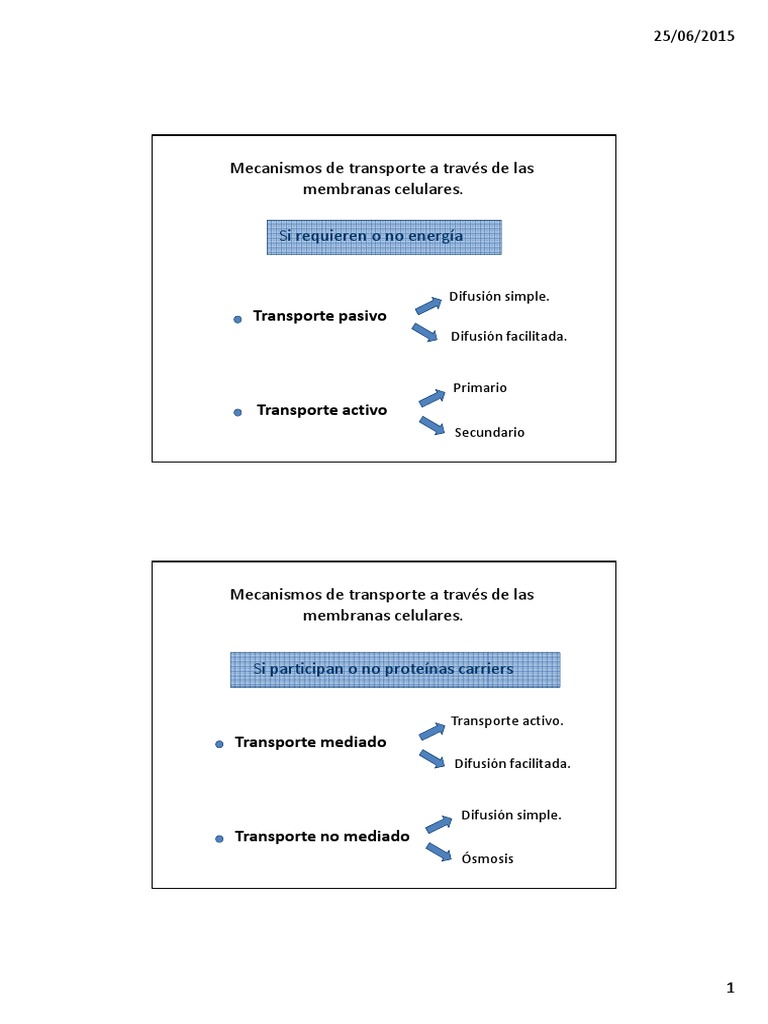 25/06/2015

Mecanismos de transporte a través de las membranas celulares.

Si requieren o no energía

Transporte pasivo

Difusión simple.

Difusión facilitada.

Transporte activo

Primario

Secundario

Mecanismos de transporte a través de las membranas celulares.

Si participan o no proteínas carriers

Transporte mediado

Transporte activo.

Difusión facilitada.

Transporte no mediado

Difusión simple.

Ósmosis

1